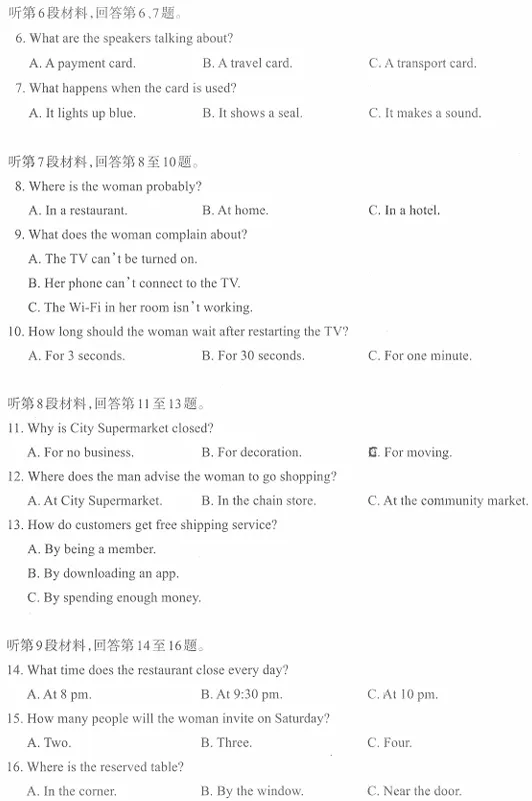 听第6段材料，回答第6、7题。

6. What are the speakers talking about?

A. A payment card.
B. A travel card.
C. A transport card.

7. What happens when the card is used?

A. It lights up blue.
B. It shows a seal.
C. It makes a sound.

听第7段材料，回答第8至10题。

8. Where is the woman probably?

A. In a restaurant.
B. At home.
C. In a hotel.

9. What does the woman complain about?

A. The TV can't be turned on.

B. Her phone can't connect to the TV.

C. The Wi-Fi in her room isn't working.

10. How long should the woman wait after restarting the TV?

A. For 3 seconds.
B. For 30 seconds.
C. For one minute.

听第8段材料，回答第11至13题。

11. Why is City Supermarket closed?

A. For no business.
B. For decoration.
C. For moving.

12. Where does the man advise the woman to go shopping?

A. At City Supermarket.
B. In the chain store.
C. At the community market.

13. How do customers get free shipping service?

A. By being a member.

B. By downloading an app.

C. By spending enough money.

听第9段材料，回答第14至16题。

14. What time does the restaurant close every day?

A. At 8 pm.
B. At 9:30 pm.
C. At 10 pm.

15. How many people will the woman invite on Saturday?

A. Two.
B. Three.
C. Four.

16. Where is the reserved table?

A. In the corner.
B. By the window.
C. Near the door.